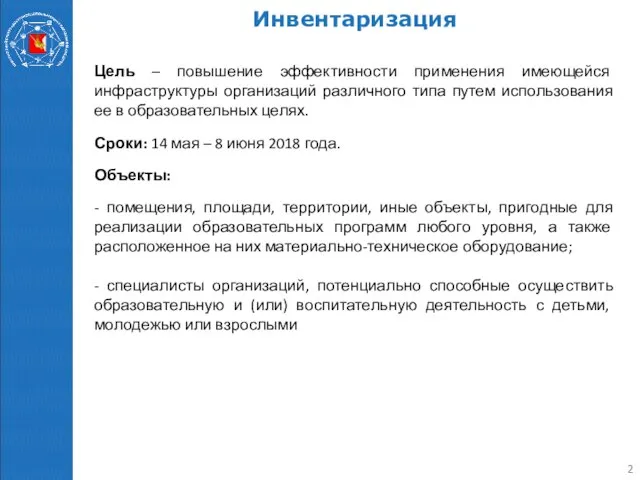 Инвентаризация

Цель – повышение эффективности применения имеющейся инфраструктуры организаций различного типа путем использования ее в образовательных целях.

Сроки: 14 мая – 8 июня 2018 года.

Объекты:

- помещения, площади, территории, иные объекты, пригодные для реализации образовательных программ любого уровня, а также расположенное на них материально-техническое оборудование;

- специалисты организаций, потенциально способные осуществить образовательную и (или) воспитательную деятельность с детьми, молодежью или взрослыми

2